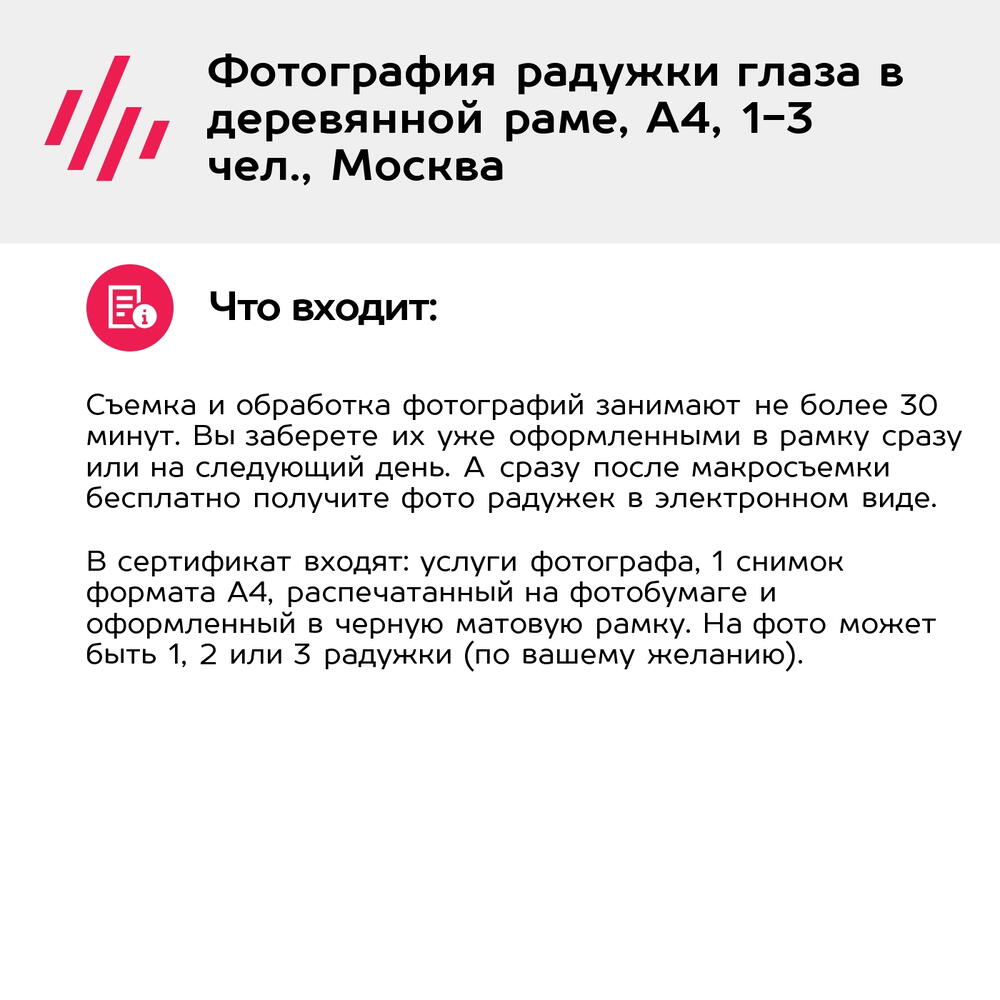 Фотография радужки глаза в деревянной раме, А4, 1-3 чел., Москва

Что входит:

Съемка и обработка фотографий занимают не более 30 минут. Вы заберете их уже оформленными в рамку сразу или на следующий день. А сразу после макросъемки бесплатно получите фото радужек в электронном виде.

В сертификат входят: услуги фотографа, 1 снимок формата А4, распечатанный на фотобумаге и оформленный в черную матовую рамку. На фото может быть 1, 2 или 3 радужки (по вашему желанию).